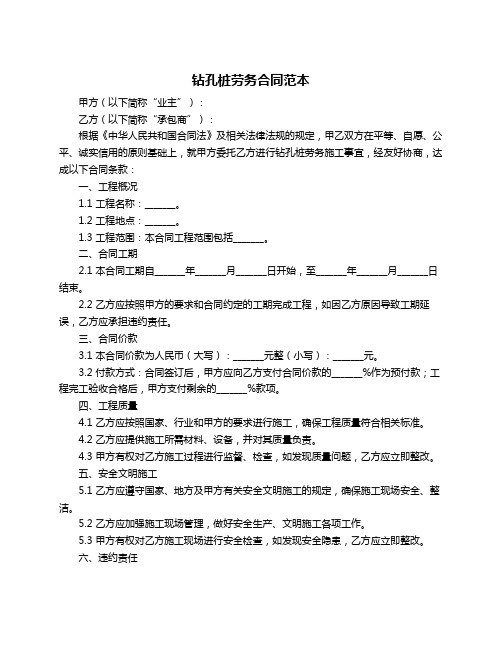 钻孔桩劳务合同范本

甲方（以下简称“业主”）：

乙方（以下简称“承包商”）：

根据《中华人民共和国合同法》及相关法律法规的规定，甲乙双方在平等、自愿、公平、诚实信用的原则基础上，就甲方委托乙方进行钻孔桩劳务施工事宜，经友好协商，达成以下合同条款：

一、工程概况

1.1 工程名称：______。

1.2 工程地点：______。

1.3 工程范围：本合同工程范围包括______。

二、合同工期

2.1 本合同工期自______年______月______日开始，至______年______月______日结束。

2.2 乙方应按照甲方的要求和合同约定的工期完成工程，如因乙方原因导致工期延误，乙方应承担违约责任。

三、合同价款

3.1 本合同价款为人民币（大写）：______元整（小写）：______元。

3.2 付款方式：合同签订后，甲方应向乙方支付合同价款的______%作为预付款；工程完工验收合格后，甲方支付剩余的______%款项。

四、工程质量

4.1 乙方应按照国家、行业和甲方的要求进行施工，确保工程质量符合相关标准。

4.2 乙方应提供施工所需材料、设备，并对其质量负责。

4.3 甲方有权对乙方施工过程进行监督、检查，如发现质量问题，乙方应立即整改。

五、安全文明施工

5.1 乙方应遵守国家、地方及甲方有关安全文明施工的规定，确保施工现场安全、整洁。

5.2 乙方应加强施工现场管理，做好安全生产、文明施工各项工作。

5.3 甲方有权对乙方施工现场进行安全检查，如发现安全隐患，乙方应立即整改。

六、违约责任